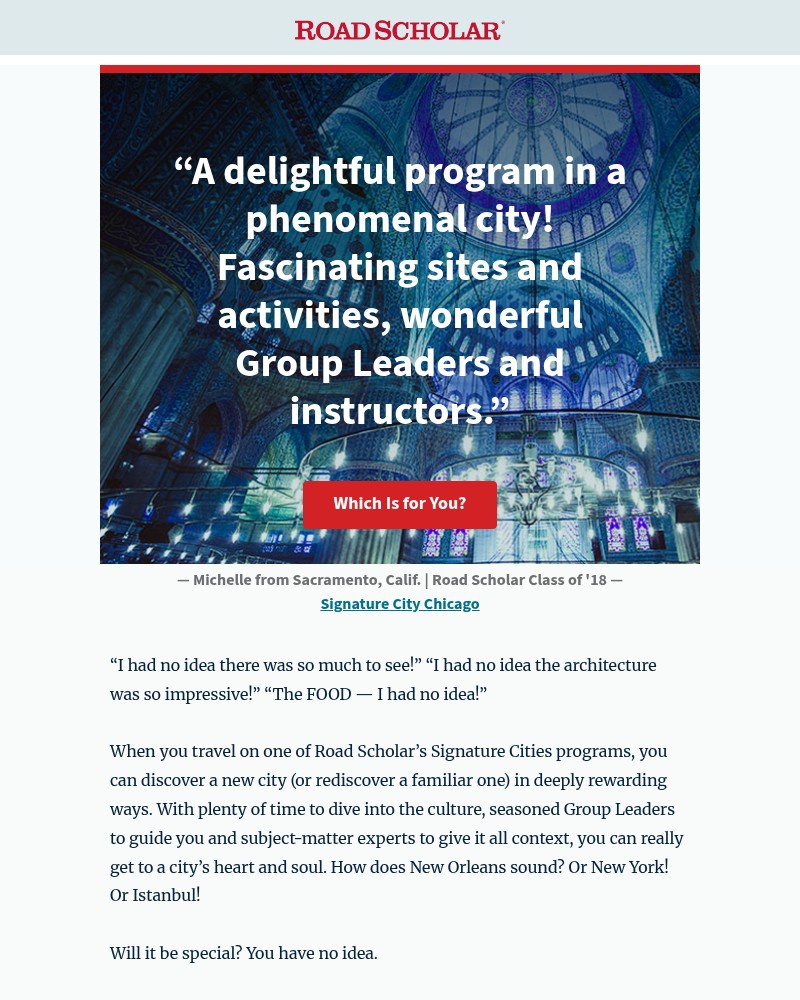 ROAD SCHOLAR®

“A delightful program in a phenomenal city! Fascinating sites and activities, wonderful Group Leaders and instructors.”

Which Is for You?

— Michelle from Sacramento, Calif. | Road Scholar Class of '18 —
Signature City Chicago

“I had no idea there was so much to see!” “I had no idea the architecture was so impressive!” “The FOOD — I had no idea!”

When you travel on one of Road Scholar’s Signature Cities programs, you can discover a new city (or rediscover a familiar one) in deeply rewarding ways. With plenty of time to dive into the culture, seasoned Group Leaders to guide you and subject-matter experts to give it all context, you can really get to a city’s heart and soul. How does New Orleans sound? Or New York! Or Istanbul!

Will it be special? You have no idea.